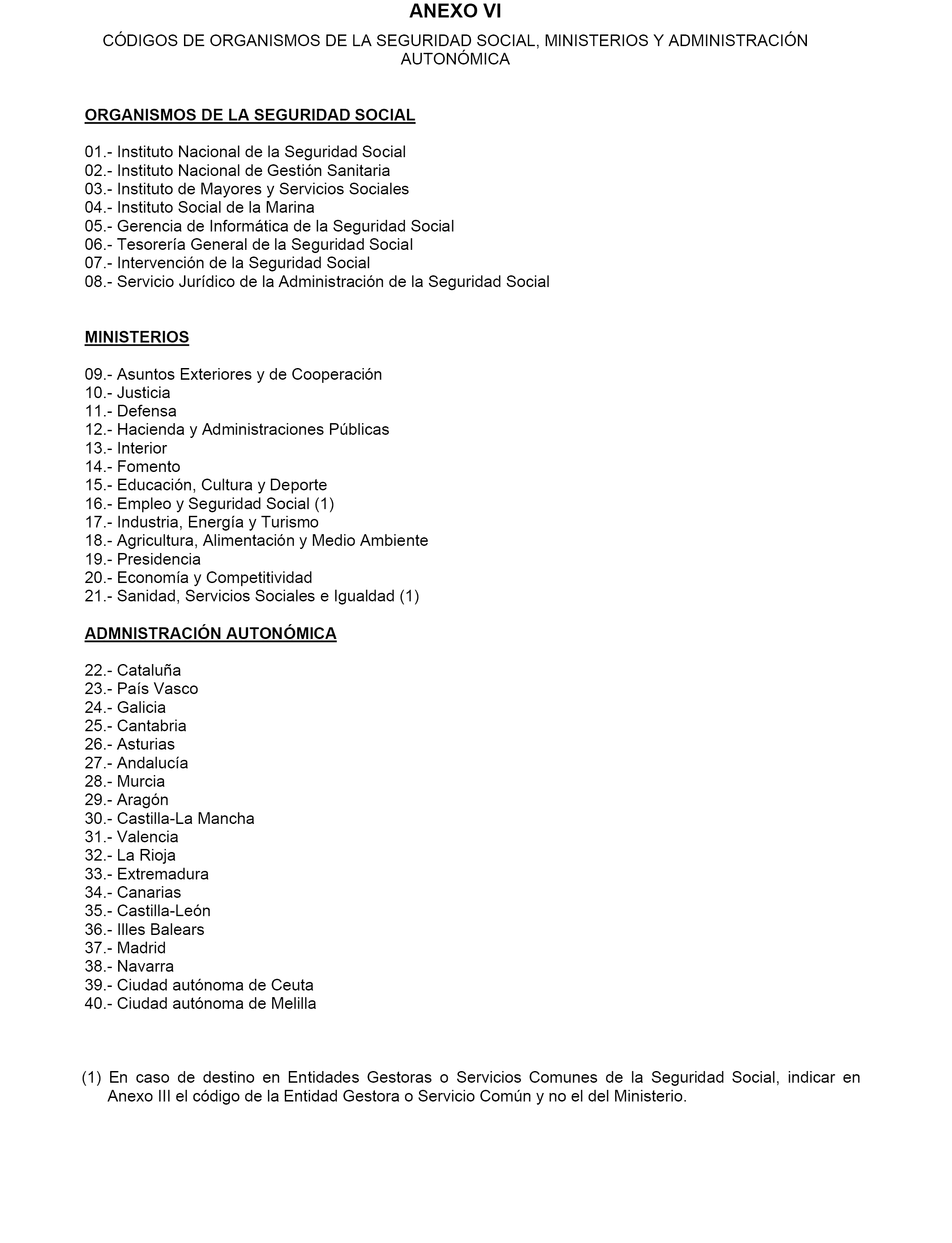 ANEXO VI

CÓDIGOS DE ORGANISMOS DE LA SEGURIDAD SOCIAL, MINISTERIOS Y ADMINISTRACIÓN AUTONÓMICA

ORGANISMOS DE LA SEGURIDAD SOCIAL

01.- Instituto Nacional de la Seguridad Social
02.- Instituto Nacional de Gestión Sanitaria
03.- Instituto de Mayores y Servicios Sociales
04.- Instituto Social de la Marina
05.- Gerencia de Informática de la Seguridad Social
06.- Tesorería General de la Seguridad Social
07.- Intervención de la Seguridad Social
08.- Servicio Jurídico de la Administración de la Seguridad Social

MINISTERIOS

09.- Asuntos Exteriores y de Cooperación
10.- Justicia
11.- Defensa
12.- Hacienda y Administraciones Públicas
13.- Interior
14.- Fomento
15.- Educación, Cultura y Deporte
16.- Empleo y Seguridad Social (1)
17.- Industria, Energía y Turismo
18.- Agricultura, Alimentación y Medio Ambiente
19.- Presidencia
20.- Economía y Competitividad
21.- Sanidad, Servicios Sociales e Igualdad (1)

ADMNISTRACIÓN AUTONÓMICA

22.- Cataluña
23.- País Vasco
24.- Galicia
25.- Cantabria
26.- Asturias
27.- Andalucía
28.- Murcia
29.- Aragón
30.- Castilla-La Mancha
31.- Valencia
32.- La Rioja
33.- Extremadura
34.- Canarias
35.- Castilla-León
36.- Illes Balears
37.- Madrid
38.- Navarra
39.- Ciudad autónoma de Ceuta
40.- Ciudad autónoma de Melilla

(1) En caso de destino en Entidades Gestoras o Servicios Comunes de la Seguridad Social, indicar en Anexo III el código de la Entidad Gestora o Servicio Común y no el del Ministerio.